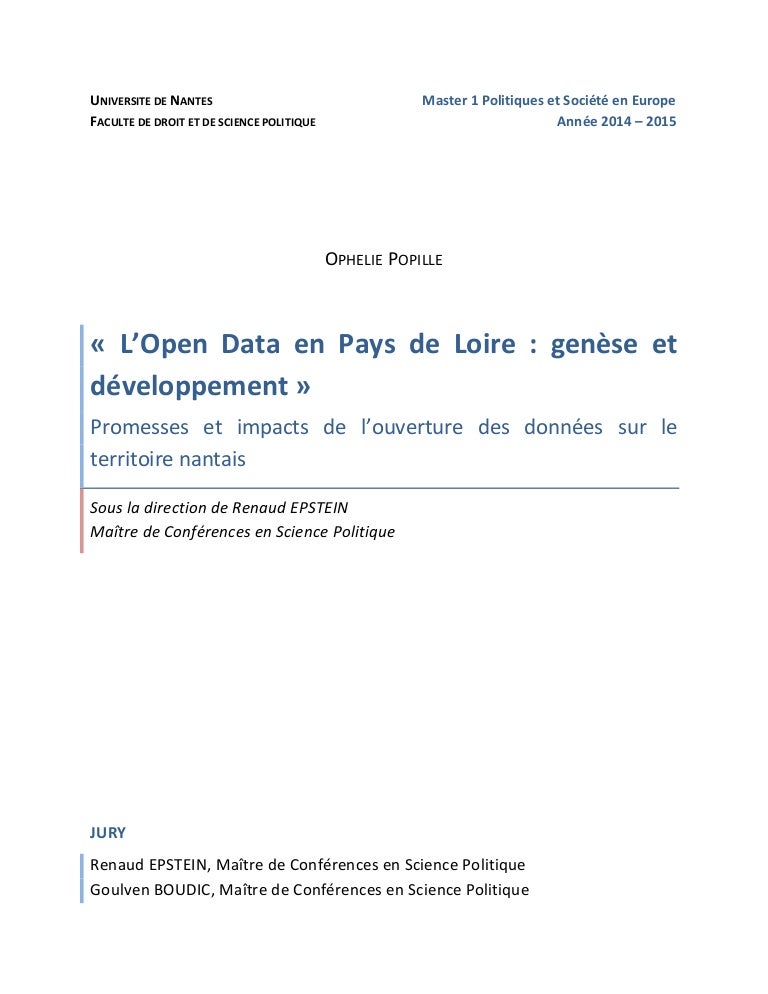 UNIVERSITE DE NANTES
FACULTE DE DROIT ET DE SCIENCE POLITIQUE

Master 1 Politiques et Société en Europe
Année 2014 – 2015

OPHELIE POPILLE

« L'Open Data en Pays de Loire : genèse et développement »

Promesses et impacts de l'ouverture des données sur le territoire nantais

Sous la direction de Renaud EPSTEIN
Maître de Conférences en Science Politique

JURY

Renaud EPSTEIN, Maître de Conférences en Science Politique
Goulven BOUDIC, Maître de Conférences en Science Politique